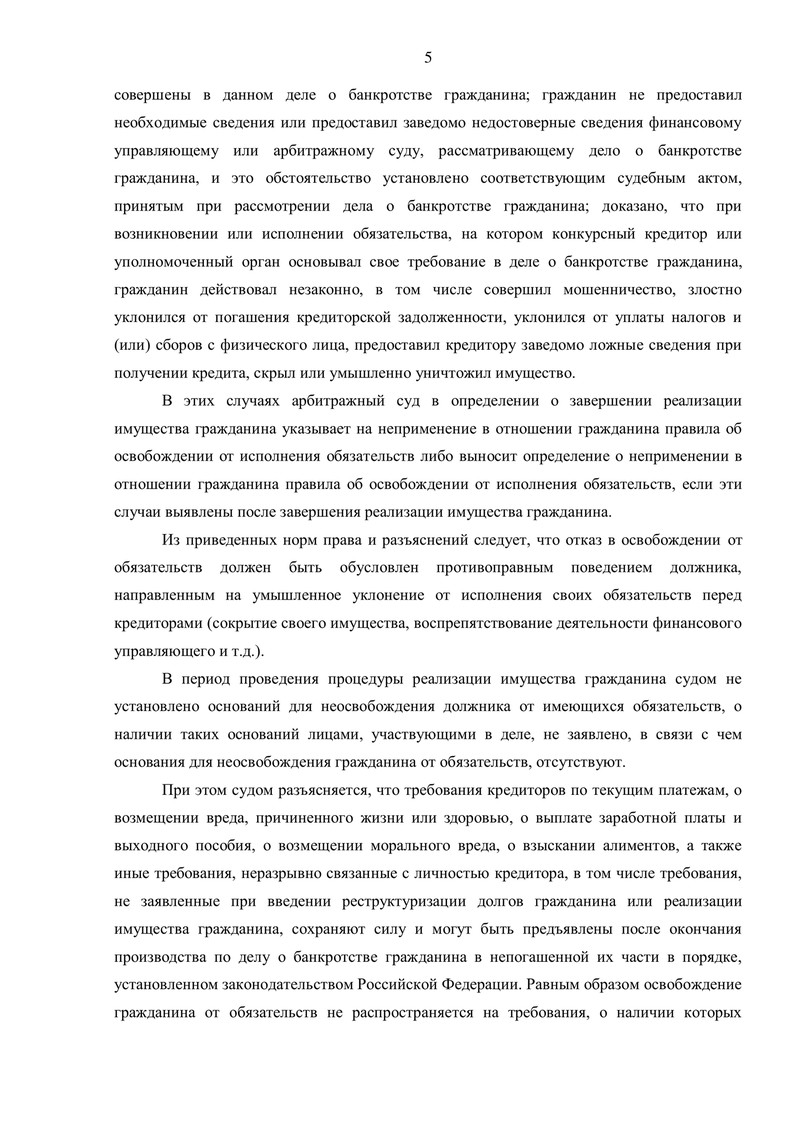 5

совершены в данном деле о банкротстве гражданина; гражданин не предоставил необходимые сведения или предоставил заведомо недостоверные сведения финансовому управляющему или арбитражному суду, рассматривающему дело о банкротстве гражданина, и это обстоятельство установлено соответствующим судебным актом, принятым при рассмотрении дела о банкротстве гражданина; доказано, что при возникновении или исполнении обязательства, на котором конкурсный кредитор или уполномоченный орган основывал свое требование в деле о банкротстве гражданина, гражданин действовал незаконно, в том числе совершил мошенничество, злостно уклонился от погашения кредиторской задолженности, уклонился от уплаты налогов и (или) сборов с физического лица, предоставил кредитору заведомо ложные сведения при получении кредита, скрыл или умышленно уничтожил имущество.

В этих случаях арбитражный суд в определении о завершении реализации имущества гражданина указывает на неприменение в отношении гражданина правила об освобождении от исполнения обязательств либо выносит определение о неприменении в отношении гражданина правила об освобождении от исполнения обязательств, если эти случаи выявлены после завершения реализации имущества гражданина.

Из приведенных норм права и разъяснений следует, что отказ в освобождении от обязательств должен быть обусловлен противоправным поведением должника, направленным на умышленное уклонение от исполнения своих обязательств перед кредиторами (сокрытие своего имущества, воспрепятствование деятельности финансового управляющего и т.д.).

В период проведения процедуры реализации имущества гражданина судом не установлено оснований для неосвобождения должника от имеющихся обязательств, о наличии таких оснований лицами, участвующими в деле, не заявлено, в связи с чем основания для неосвобождения гражданина от обязательств, отсутствуют.

При этом судом разъясняется, что требования кредиторов по текущим платежам, о возмещении вреда, причиненного жизни или здоровью, о выплате заработной платы и выходного пособия, о возмещении морального вреда, о взыскании алиментов, а также иные требования, неразрывно связанные с личностью кредитора, в том числе требования, не заявленные при введении реструктуризации долгов гражданина или реализации имущества гражданина, сохраняют силу и могут быть предъявлены после окончания производства по делу о банкротстве гражданина в непогашенной их части в порядке, установленном законодательством Российской Федерации. Равным образом освобождение гражданина от обязательств не распространяется на требования, о наличии которых